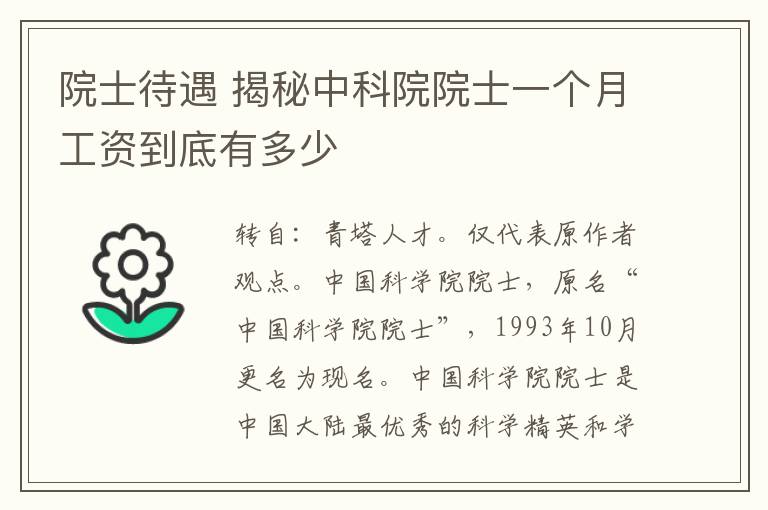 院士待遇 揭秘中科院院士一个月工资到底有多少

转自：青塔人才。仅代表原作者观点。中国科学院院士，原名“中国科学院院士”，1993年10月更名为现名。中国科学院院士是中国大陆最优秀的科学精英和学